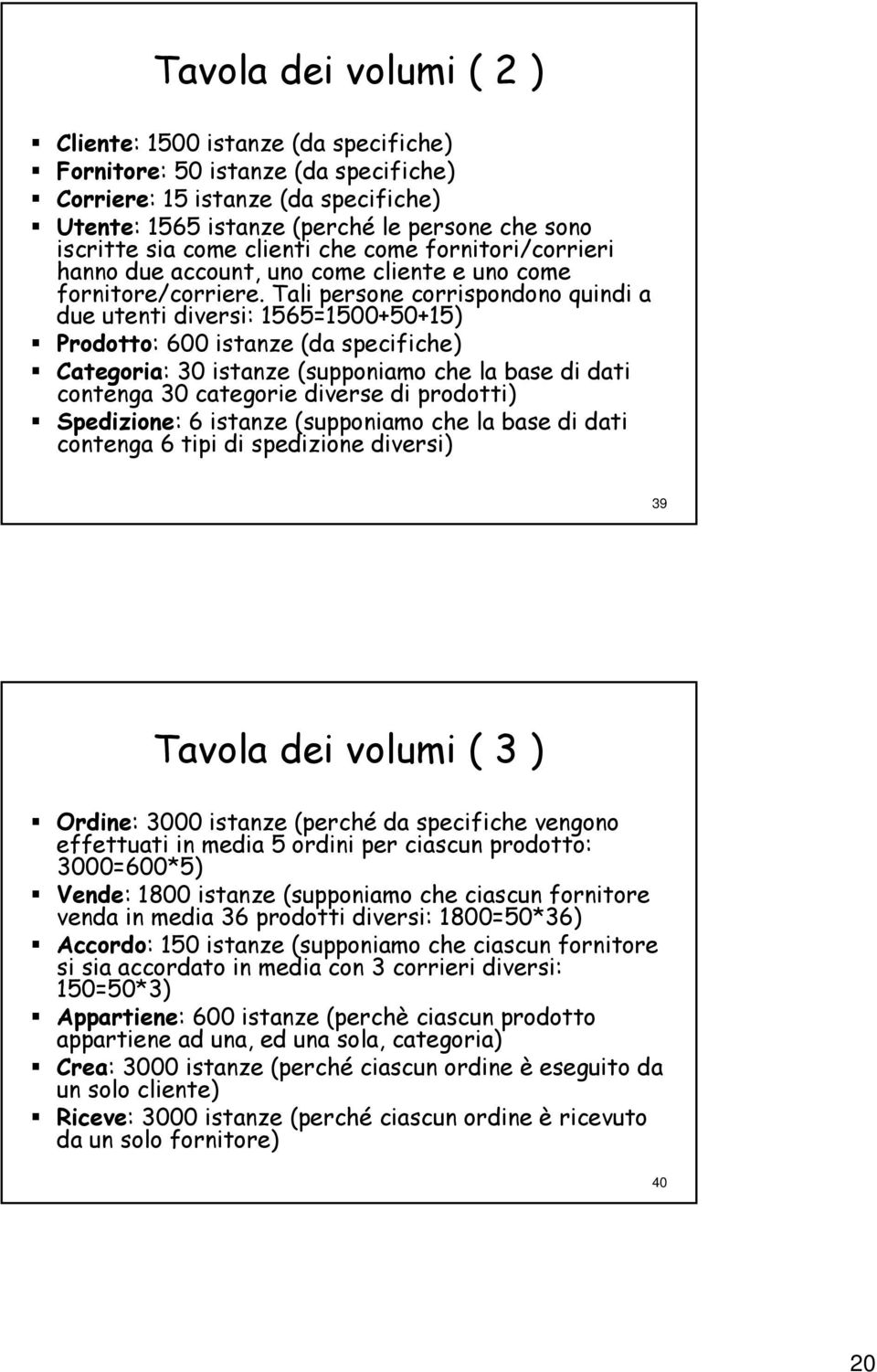 Tavola dei volumi ( 2 )

Cliente: 1500 istanze (da specifiche)
Fornitore: 50 istanze (da specifiche)
Corriere: 15 istanze (da specifiche)
Utente: 1565 istanze (perché le persone che sono iscritte sia come clienti che come fornitori/corrieri hanno due account, uno come cliente e uno come fornitore/corriere. Tali persone corrispondono quindi a due utenti diversi: 1565=1500+50+15)
Prodotto: 600 istanze (da specifiche)
Categoria: 30 istanze (supponiamo che la base di dati contenga 30 categorie diverse di prodotti)
Spedizione: 6 istanze (supponiamo che la base di dati contenga 6 tipi di spedizione diversi)

39

Tavola dei volumi ( 3 )

Ordine: 3000 istanze (perché da specifiche vengono effettuati in media 5 ordini per ciascun prodotto: 3000=600*5)
Vende: 1800 istanze (supponiamo che ciascun fornitore venda in media 36 prodotti diversi: 1800=50*36)
Accordo: 150 istanze (supponiamo che ciascun fornitore si sia accordato in media con 3 corrieri diversi: 150=50*3)
Appartiene: 600 istanze (perchè ciascun prodotto appartiene ad una, ed una sola, categoria)
Crea: 3000 istanze (perché ciascun ordine è eseguito da un solo cliente)
Riceve: 3000 istanze (perché ciascun ordine è ricevuto da un solo fornitore)

40

20